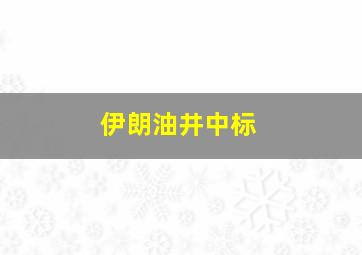 伊朗油井中标